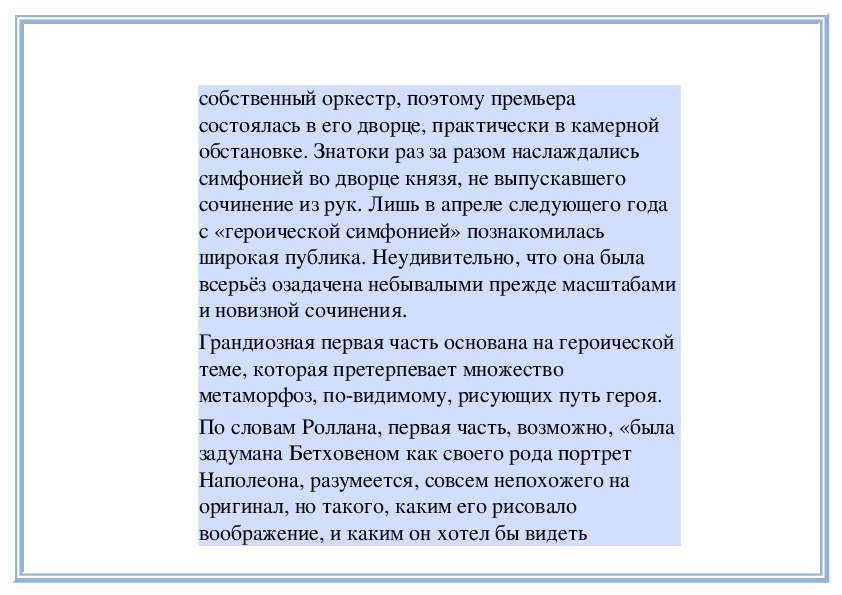 собственный оркестр, поэтому премьера состоялась в его дворце, практически в камерной обстановке. Знатоки раз за разом наслаждались симфонией во дворце князя, не выпускавшего сочинение из рук. Лишь в апреле следующего года с «героической симфонией» познакомилась широкая публика. Неудивительно, что она была всерьёз озадачена небывалыми прежде масштабами и новизной сочинения.

Грандиозная первая часть основана на героической теме, которая претерпевает множество метаморфоз, по-видимому, рисующих путь героя.

По словам Роллана, первая часть, возможно, «была задумана Бетховеном как своего рода портрет Наполеона, разумеется, совсем непохожего на оригинал, но такого, каким его рисовало воображение, и каким он хотел бы видеть